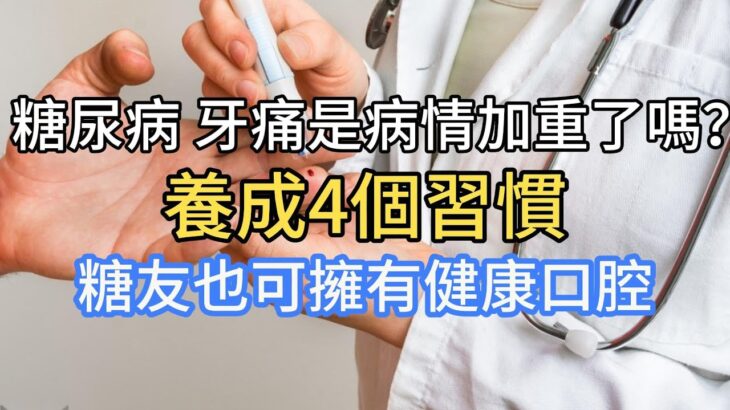 糖尿病 牙痛是病情加重了嗎?
養成4個習慣
糖友也可擁有健康口腔